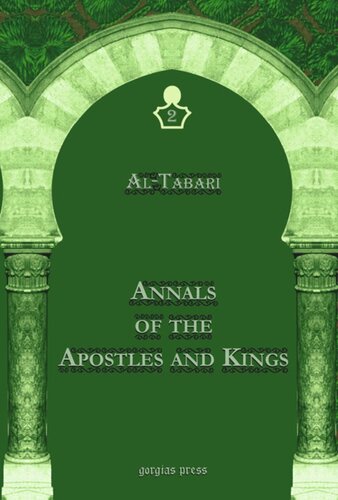 2

AL-TABARI

ANNALS
OF THE
APOSTLES AND KINGS

gorgias press